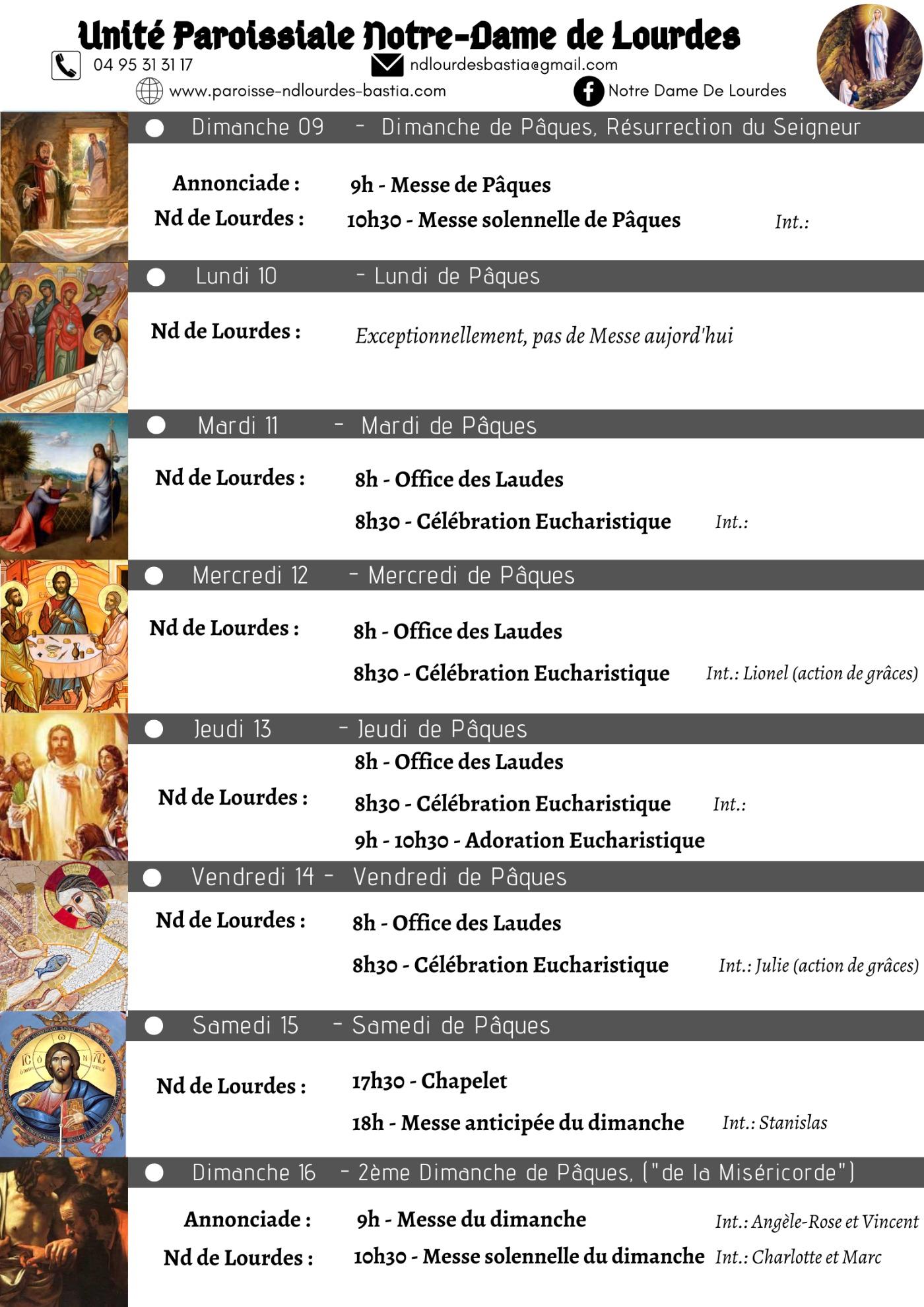 Unité Paroissiale Notre-Dame de Lourdes

04 95 31 31 17

ndlourdesbastia@gmail.com

www.paroisse-ndlourdes-bastia.com

Notre Dame De Lourdes

Dimanche 09 - Dimanche de Pâques, Résurrection du Seigneur

Annonciade : 9h - Messe de Pâques

Nd de Lourdes : 10h30 - Messe solennelle de Pâques Int.:

Lundi 10 - Lundi de Pâques

Nd de Lourdes : Exceptionnellement, pas de Messe aujord'hui

Mardi 11 - Mardi de Pâques

Nd de Lourdes : 8h - Office des Laudes

8h30 - Célébration Eucharistique Int.:

Mercredi 12 - Mercredi de Pâques

Nd de Lourdes : 8h - Office des Laudes

8h30 - Célébration Eucharistique Int.: Lionel (action de grâces)

Jeudi 13 - Jeudi de Pâques

8h - Office des Laudes

Nd de Lourdes : 8h30 - Célébration Eucharistique Int.:

9h - 10h30 - Adoration Eucharistique

Vendredi 14 - Vendredi de Pâques

Nd de Lourdes : 8h - Office des Laudes

8h30 - Célébration Eucharistique Int.: Julie (action de grâces)

Samedi 15 - Samedi de Pâques

Nd de Lourdes : 17h30 - Chapelet

18h - Messe anticipée du dimanche Int.: Stanislas

Dimanche 16 - 2ème Dimanche de Pâques, ("de la Miséricorde")

Annonciade : 9h - Messe du dimanche Int.: Angèle-Rose et Vincent

Nd de Lourdes : 10h30 - Messe solennelle du dimanche Int.: Charlotte et Marc